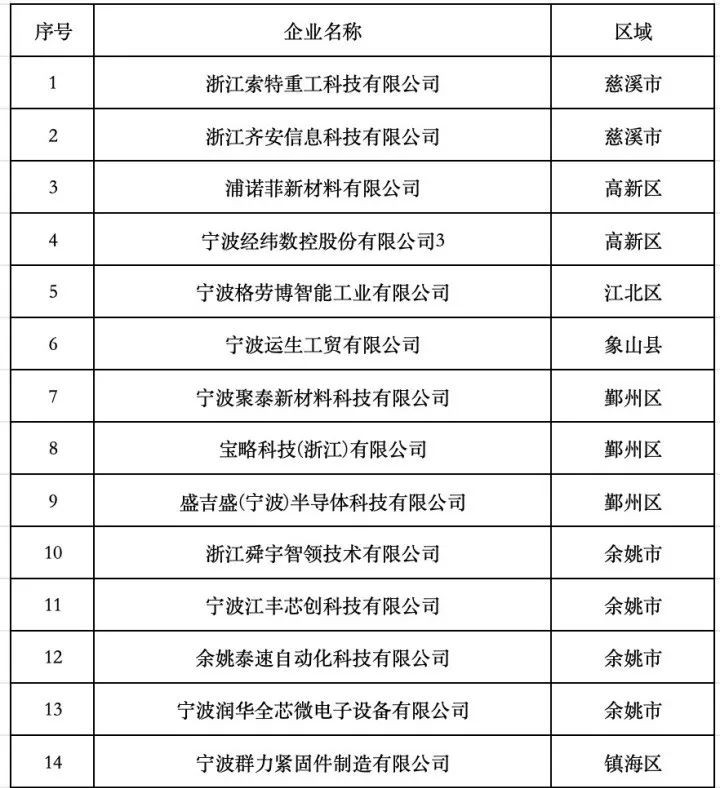 | 序号 | 企业名称 | 区域 |
|---|---|---|
| 1 | 浙江索特重工科技有限公司 | 慈溪市 |
| 2 | 浙江齐安信息科技有限公司 | 慈溪市 |
| 3 | 浦诺菲新材料有限公司 | 高新区 |
| 4 | 宁波经纬数控股份有限公司3 | 高新区 |
| 5 | 宁波格劳博智能工业有限公司 | 江北区 |
| 6 | 宁波运生工贸有限公司 | 象山县 |
| 7 | 宁波聚泰新材料科技有限公司 | 鄞州区 |
| 8 | 宝略科技(浙江)有限公司 | 鄞州区 |
| 9 | 盛吉盛(宁波)半导体科技有限公司 | 鄞州区 |
| 10 | 浙江舜宇智领技术有限公司 | 余姚市 |
| 11 | 宁波江丰芯创科技有限公司 | 余姚市 |
| 12 | 余姚泰速自动化科技有限公司 | 余姚市 |
| 13 | 宁波润华全芯微电子设备有限公司 | 余姚市 |
| 14 | 宁波群力紧固件制造有限公司 | 镇海区 |